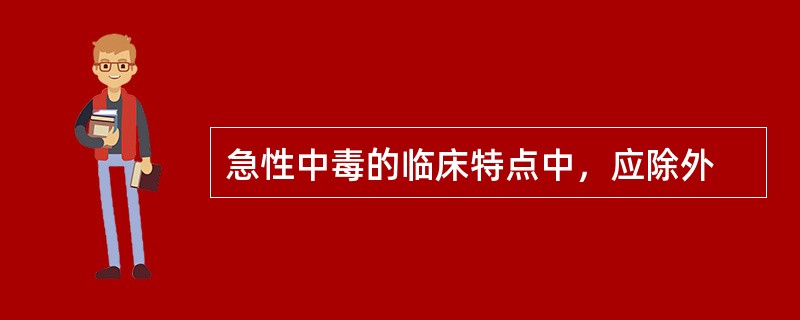 急性中毒的临床特点中，应除外